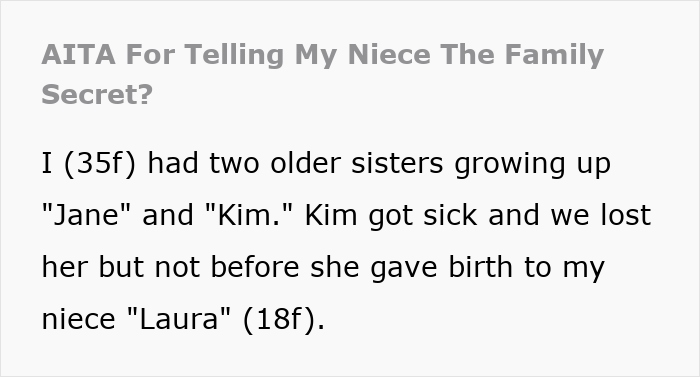 AITA For Telling My Niece The Family Secret?

I (35f) had two older sisters growing up "Jane" and "Kim." Kim got sick and we lost her but not before she gave birth to my niece "Laura" (18f).